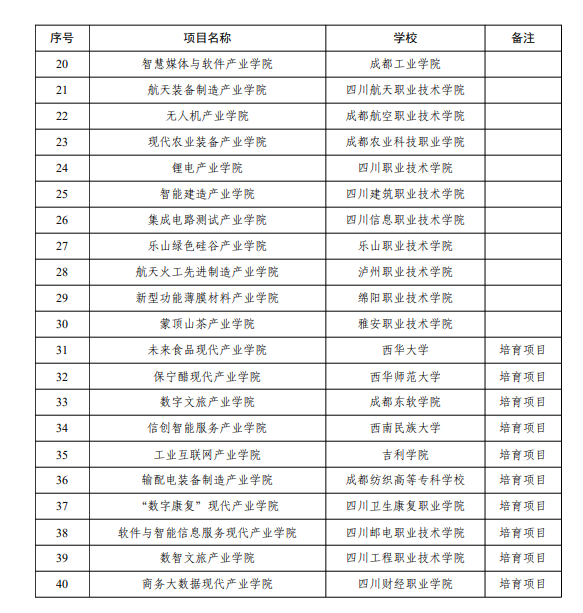 | 序号 | 项目名称 | 学校 | 备注 |
|---|---|---|---|
| 20 | 智慧媒体与软件产业学院 | 成都工业学院 | |
| 21 | 航天装备制造产业学院 | 四川航天职业技术学院 | |
| 22 | 无人机产业学院 | 成都航空职业技术学院 | |
| 23 | 现代农业装备产业学院 | 成都农业科技职业学院 | |
| 24 | 锂电产业学院 | 四川职业技术学院 | |
| 25 | 智能建造产业学院 | 四川建筑职业技术学院 | |
| 26 | 集成电路测试产业学院 | 四川信息职业技术学院 | |
| 27 | 乐山绿色硅谷产业学院 | 乐山职业技术学院 | |
| 28 | 航天火工先进制造产业学院 | 泸州职业技术学院 | |
| 29 | 新型功能薄膜材料产业学院 | 绵阳职业技术学院 | |
| 30 | 蒙顶山茶产业学院 | 雅安职业技术学院 | |
| 31 | 未来食品现代产业学院 | 西华大学 | 培育项目 |
| 32 | 保宁醋现代产业学院 | 西华师范大学 | 培育项目 |
| 33 | 数字文旅产业学院 | 成都东软学院 | 培育项目 |
| 34 | 信创智能服务产业学院 | 西南民族大学 | 培育项目 |
| 35 | 工业互联网产业学院 | 吉利学院 | 培育项目 |
| 36 | 输配电装备制造产业学院 | 成都纺织高等专科学校 | 培育项目 |
| 37 | “数字康复”现代产业学院 | 四川卫生康复职业学院 | 培育项目 |
| 38 | 软件与智能信息服务现代产业学院 | 四川邮电职业技术学院 | 培育项目 |
| 39 | 数智文旅产业学院 | 四川工程职业技术学院 | 培育项目 |
| 40 | 商务大数据现代产业学院 | 四川财经职业学院 | 培育项目 |